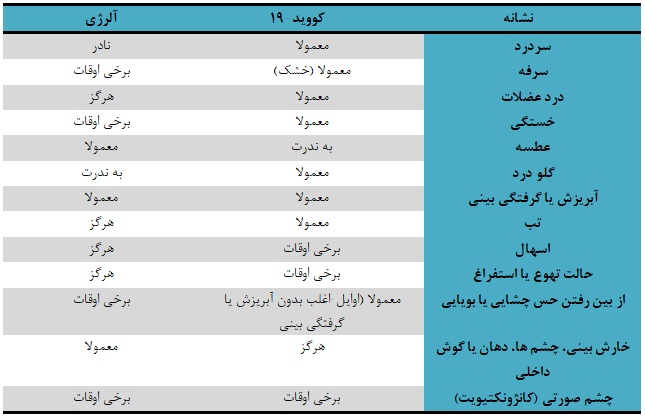 | نشانه | کووید-۱۹ | آلرژی |
|---|---|---|
| سردرد | معمولا | نادر |
| سرفه | معمولا (خشک) | برخی اوقات |
| درد عضلات | معمولا | هرگز |
| خستگی | معمولا | برخی اوقات |
| عطسه | به ندرت | معمولا |
| گلو درد | معمولا | به ندرت |
| آبریزش یا گرفتگی بینی | معمولا | معمولا |
| تب | معمولا | هرگز |
| اسهال | برخی اوقات | هرگز |
| حالت تهوع یا استفراغ | برخی اوقات | هرگز |
| از بین رفتن حس چشایی یا بویایی | معمولا (اوایل-اغلب بدون آبریزش یا گرفتگی بینی | برخی اوقات |
| خارش بینی، چشم ها، دهان یا گوش داخلی | هرگز | معمولا |
| چشم صورتی (کانژونکتیویت) | برخی اوقات | برخی اوقات |